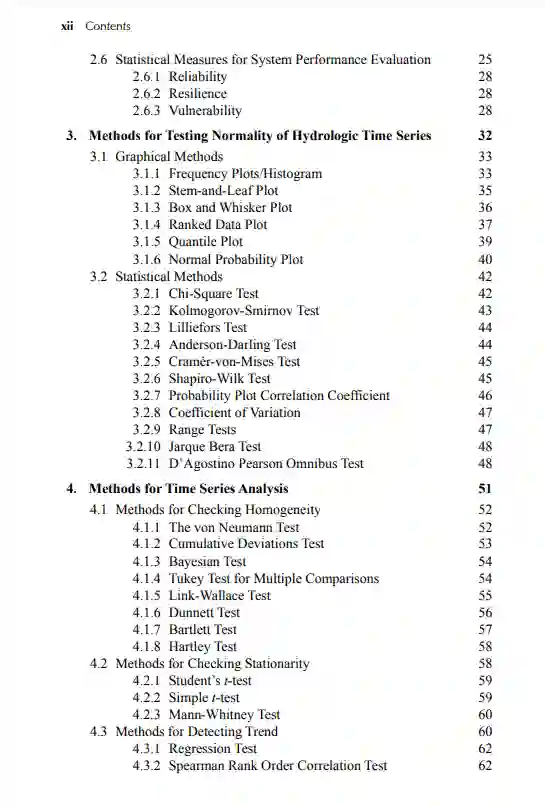 xii Contents

2.6 Statistical Measures for System Performance Evaluation 25
2.6.1 Reliability 28
2.6.2 Resilience 28
2.6.3 Vulnerability 28

3. Methods for Testing Normality of Hydrologic Time Series 32
3.1 Graphical Methods 33
3.1.1 Frequency Plots/Histogram 33
3.1.2 Stem-and-Leaf Plot 35
3.1.3 Box and Whisker Plot 36
3.1.4 Ranked Data Plot 37
3.1.5 Quantile Plot 39
3.1.6 Normal Probability Plot 40
3.2 Statistical Methods 42
3.2.1 Chi-Square Test 42
3.2.2 Kolmogorov-Smirnov Test 43
3.2.3 Lilliefors Test 44
3.2.4 Anderson-Darling Test 44
3.2.5 Cramér-von-Mises Test 45
3.2.6 Shapiro-Wilk Test 45
3.2.7 Probability Plot Correlation Coefficient 46
3.2.8 Coefficient of Variation 47
3.2.9 Range Tests 47
3.2.10 Jarque Bera Test 48
3.2.11 D'Agostino Pearson Omnibus Test 48

4. Methods for Time Series Analysis 51
4.1 Methods for Checking Homogeneity 52
4.1.1 The von Neumann Test 52
4.1.2 Cumulative Deviations Test 53
4.1.3 Bayesian Test 54
4.1.4 Tukey Test for Multiple Comparisons 54
4.1.5 Link-Wallace Test 55
4.1.6 Dunnett Test 56
4.1.7 Bartlett Test 57
4.1.8 Hartley Test 58
4.2 Methods for Checking Stationarity 58
4.2.1 Student's $t$-test 59
4.2.2 Simple $t$-test 59
4.2.3 Mann-Whitney Test 60
4.3 Methods for Detecting Trend 60
4.3.1 Regression Test 62
4.3.2 Spearman Rank Order Correlation Test 62